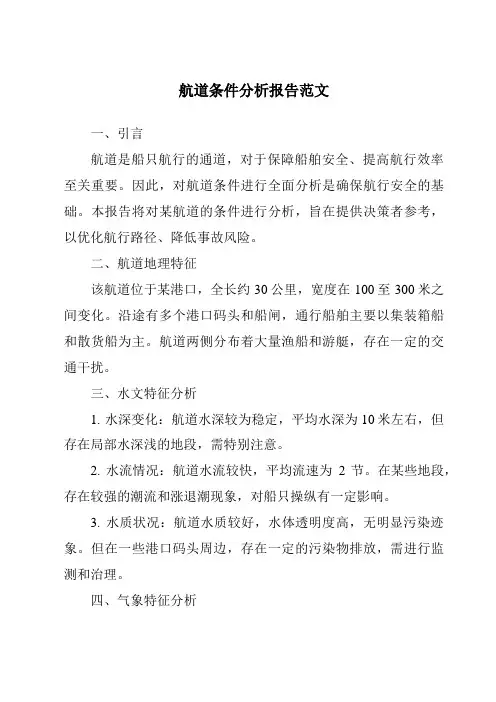 航道条件分析报告范文

一、引言

航道是船只航行的通道，对于保障船舶安全、提高航行效率至关重要。因此，对航道条件进行全面分析是确保航行安全的基础。本报告将对某航道的条件进行分析，旨在提供决策者参考，以优化航行路径、降低事故风险。

二、航道地理特征

该航道位于某港口，全长约 30 公里，宽度在 100 至 300 米之间变化。沿途有多个港口码头和船闸，通行船舶主要以集装箱船和散货船为主。航道两侧分布着大量渔船和游艇，存在一定的交通干扰。

三、水文特征分析

1. 水深变化：航道水深较为稳定，平均水深为 10 米左右，但存在局部水深浅的地段，需特别注意。

2. 水流情况：航道水流较快，平均流速为 2 节。在某些地段，存在较强的潮流和涨退潮现象，对船只操纵有一定影响。

3. 水质状况：航道水质较好，水体透明度高，无明显污染迹象。但在一些港口码头周边，存在一定的污染物排放，需进行监测和治理。

四、气象特征分析